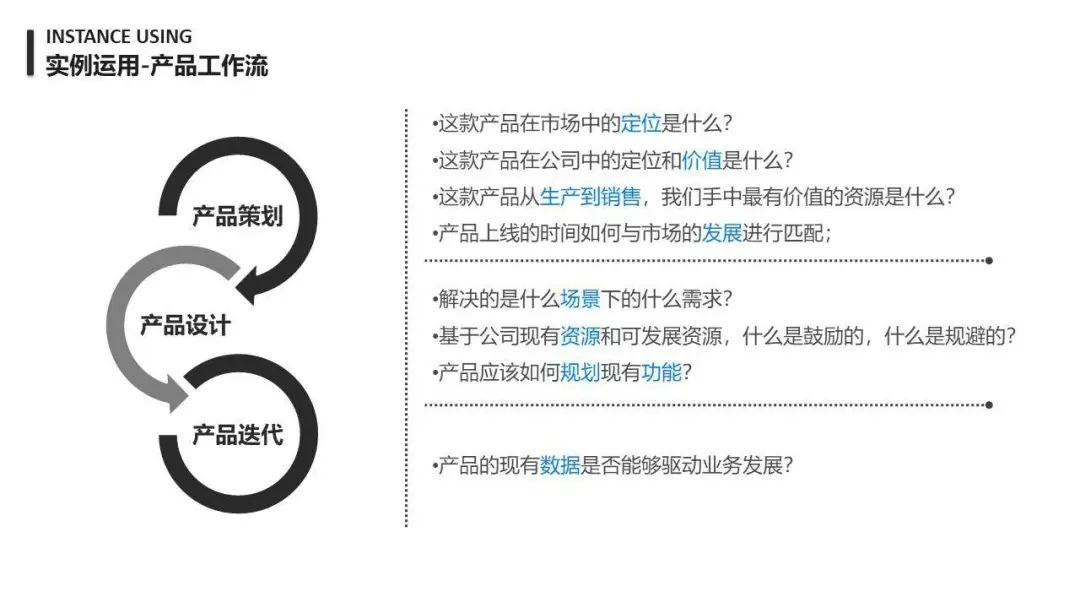 INSTANCE USING
实例运用-产品工作流

产品策划

产品设计

产品迭代

•这款产品在市场中的定位是什么？
•这款产品在公司中的定位和价值是什么？
•这款产品从生产到销售，我们手中最有价值的资源是什么？
•产品上线的时间如何与市场的发展进行匹配；

•解决的是什么场景下的什么需求？
•基于公司现有资源和可发展资源，什么是鼓励的，什么是规避的？
•产品应该如何规划现有功能？

•产品的现有数据是否能够驱动业务发展？